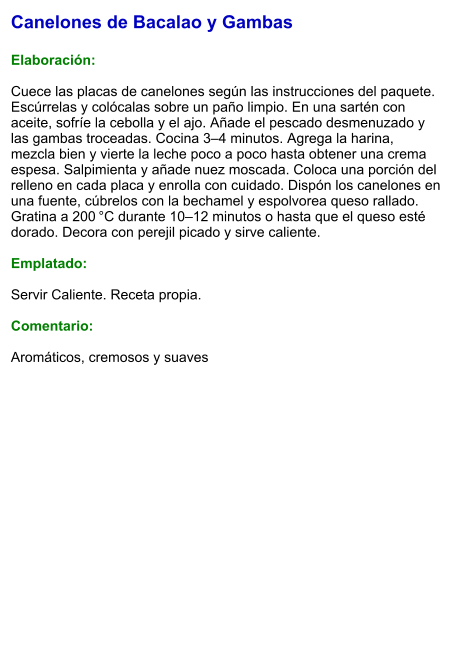 Canelones de Bacalao y Gambas

Elaboración:

Cuece las placas de canelones según las instrucciones del paquete. Escúrrelas y colócalas sobre un paño limpio. En una sartén con aceite, sofríe la cebolla y el ajo. Añade el pescado desmenuzado y las gambas troceadas. Cocina 3–4 minutos. Agrega la harina, mezcla bien y vierte la leche poco a poco hasta obtener una crema espesa. Salpimienta y añade nuez moscada. Coloca una porción del relleno en cada placa y enrolla con cuidado. Dispón los canelones en una fuente, cúbrelos con la bechamel y espolvorea queso rallado. Gratina a 200 °C durante 10–12 minutos o hasta que el queso esté dorado. Decora con perejil picado y sirve caliente.

Emplatado:

Servir Caliente. Receta propia.

Comentario:

Aromáticos, cremosos y suaves